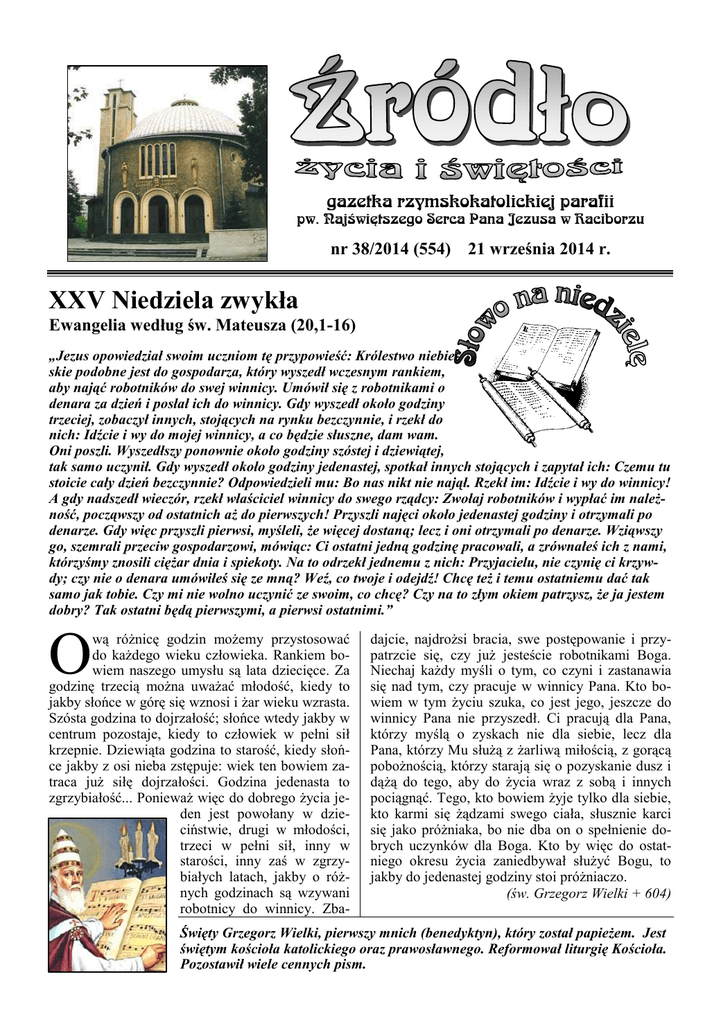 Źródło
życia i świętości

gazetka rzymskokatolickiej parafii
pw. Najświętszego Serca Pana Jezusa w Raciborzu

nr 38/2014 (554) 21 września 2014 r.

XXV Niedziela zwykła
Ewangelia według św. Mateusza (20,1-16)

Słowo na niedzielę

„Jezus opowiedział swoim uczniom tę przypowieść: Królestwo niebieskie podobne jest do gospodarza, który wyszedł wczesnym rankiem, aby nająć robotników do swej winnicy. Umówił się z robotnikami o denara za dzień i posłał ich do winnicy. Gdy wyszedł około godziny trzeciej, zobaczył innych, stojących na rynku bezczynnie, i rzekł do nich: Idźcie i wy do mojej winnicy, a co będzie słuszne, dam wam. Oni poszli. Wyszedłszy ponownie około godziny szóstej i dziewiątej, tak samo uczynił. Gdy wyszedł około godziny jedenastej, spotkał innych stojących i zapytał ich: Czemu tu stoicie cały dzień bezczynnie? Odpowiedzieli mu: Bo nas nikt nie najął. Rzekł im: Idźcie i wy do winnicy! A gdy nadszedł wieczór, rzekł właściciel winnicy do swego rządcy: Zwołaj robotników i wypłać im należność, począwszy od ostatnich aż do pierwszych! Przyszli najęci około jedenastej godziny i otrzymali po denarze. Gdy więc przyszli pierwsi, myśleli, że więcej dostaną; lecz i oni otrzymali po denarze. Wziąwszy go, szemrali przeciw gospodarzowi, mówiąc: Ci ostatni jedną godzinę pracowali, a zrównałeś ich z nami, którzyśmy znosili ciężar dnia i spiekoty. Na to odrzekł jednemu z nich: Przyjacielu, nie czynię ci krzywdy; czy nie o denara umówiłeś się ze mną? Weź, co twoje i odejdź! Chcę też i temu ostatniemu dać tak samo jak tobie. Czy mi nie wolno uczynić ze swoim, co chcę? Czy na to złym okiem patrzysz, że ja jestem dobry? Tak ostatni będą pierwszymi, a pierwsi ostatnimi.”

Ową różnicę godzin możemy przystosować do każdego wieku człowieka. Rankiem bowiem naszego umysłu są lata dziecięce. Za godzinę trzecią można uważać młodość, kiedy to jakby słońce w górę się wznosi i żar wieku wzrasta. Szósta godzina to dojrzałość; słońce wtedy jakby w centrum pozostaje, kiedy to człowiek w pełni sił krzepnie. Dziewiąta godzina to starość, kiedy słońce jakby z osi nieba zstępuje: wiek ten bowiem zatraca już siłę dojrzałości. Godzina jedenasta to zgrzybiałość... Ponieważ więc do dobrego życia jeden jest powołany w dzieciństwie, drugi w młodości, trzeci w pełni sił, inny w starości, inny zaś w zgrzybiałych latach, jakby o różnych godzinach są wzywani robotnicy do winnicy. Zbadajcie, najdrożsi bracia, swe postępowanie i przypatrzcie się, czy już jesteście robotnikami Boga. Niechaj każdy myśli o tym, co czyni i zastanawia się nad tym, czy pracuje w winnicy Pana. Kto bowiem w tym życiu szuka, co jest jego, jeszcze do winnicy Pana nie przyszedł. Ci pracują dla Pana, którzy myślą o zyskach nie dla siebie, lecz dla Pana, którzy Mu służą z żarliwą miłością, z gorącą pobożnością, którzy starają się o pozyskanie dusz i dążą do tego, aby do życia wraz z sobą i innych pociągnąć. Tego, kto bowiem żyje tylko dla siebie, kto karmi się żądzami swego ciała, słusznie karci się jako próżniaka, bo nie dba on o spełnienie dobrych uczynków dla Boga. Kto by więc do ostatniego okresu życia zaniedbywał służyć Bogu, to jakby do jedenastej godziny stoi próżniaczo.
(św. Grzegorz Wielki + 604)

Święty Grzegorz Wielki, pierwszy mnich (benedyktyn), który został papieżem. Jest świętym kościoła katolickiego oraz prawosławnego. Reformował liturgię Kościoła. Pozostawił wiele cennych pism.